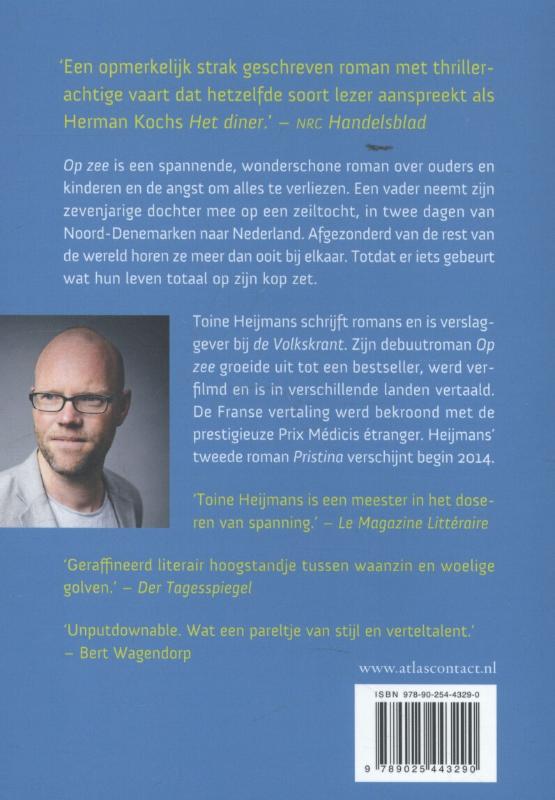 'Een opmerkelijk strak geschreven roman met thrillerachtige vaart dat hetzelfde soort lezer aanspreekt als Herman Kochs Het diner.' – NRC Handelsblad

Op zee is een spannende, wonderschone roman over ouders en kinderen en de angst om alles te verliezen. Een vader neemt zijn zevenjarige dochter mee op een zeiltocht, in twee dagen van Noord-Denemarken naar Nederland. Afgezonderd van de rest van de wereld horen ze meer dan ooit bij elkaar. Totdat er iets gebeurt wat hun leven totaal op zijn kop zet.

Toine Heijmans schrijft romans en is verslaggever bij de Volkskrant. Zijn debuutroman Op zee groeide uit tot een bestseller, werd verfilmd en is in verschillende landen vertaald. De Franse vertaling werd bekroond met de prestigieuze Prix Médicis étranger. Heijmans' tweede roman Pristina verschijnt begin 2014.

'Toine Heijmans is een meester in het doseren van spanning.' – Le Magazine Littéraire

'Geraffineerd literair hoogstandje tussen waanzin en woelige golven.' – Der Tagesspiegel

'Unputdownable. Wat een pareltje van stijl en verteltalent.' – Bert Wagendorp

www.atlascontact.nl

ISBN 978-90-254-4329-0

9 789025 443290